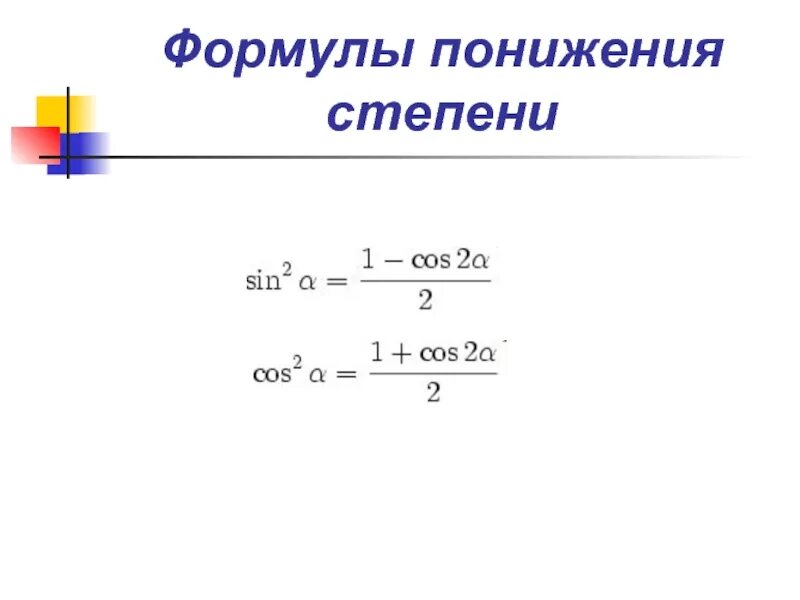 Формулы понижения степени

$\sin^2 \alpha = \frac{1 - \cos 2\alpha}{2}$

$\cos^2 \alpha = \frac{1 + \cos 2\alpha}{2}$